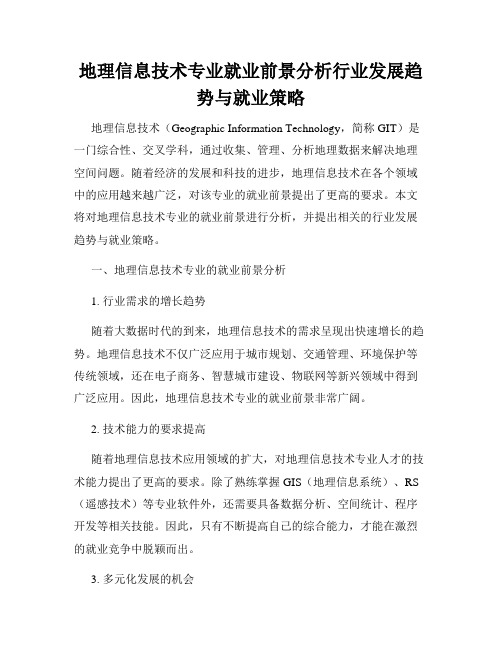 地理信息技术专业就业前景分析行业发展趋势与就业策略

地理信息技术（Geographic Information Technology，简称 GIT）是一门综合性、交叉学科，通过收集、管理、分析地理数据来解决地理空间问题。随着经济的发展和科技的进步，地理信息技术在各个领域中的应用越来越广泛，对该专业的就业前景提出了更高的要求。本文将对地理信息技术专业的就业前景进行分析，并提出相关的行业发展趋势与就业策略。

一、地理信息技术专业的就业前景分析

1. 行业需求的增长趋势

随着大数据时代的到来，地理信息技术的需求呈现出快速增长的趋势。地理信息技术不仅广泛应用于城市规划、交通管理、环境保护等传统领域，还在电子商务、智慧城市建设、物联网等新兴领域中得到广泛应用。因此，地理信息技术专业的就业前景非常广阔。

2. 技术能力的要求提高

随着地理信息技术应用领域的扩大，对地理信息技术专业人才的技术能力提出了更高的要求。除了熟练掌握 GIS（地理信息系统）、RS（遥感技术）等专业软件外，还需要具备数据分析、空间统计、程序开发等相关技能。因此，只有不断提高自己的综合能力，才能在激烈的就业竞争中脱颖而出。

3. 多元化发展的机会